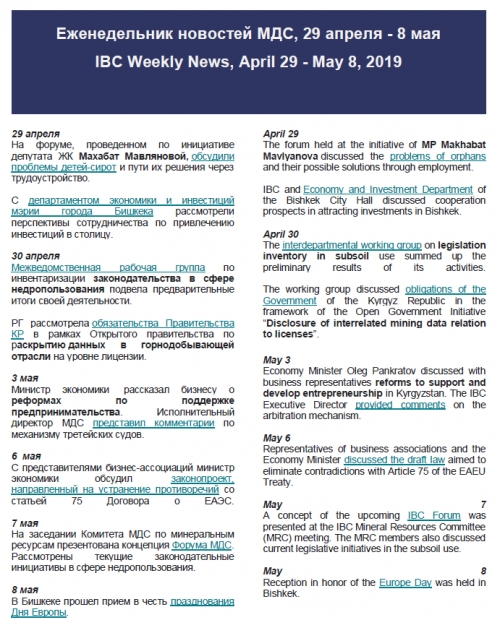 Еженедельник новостей МДС, 29 апреля - 8 мая

IBC Weekly News, April 29 - May 8, 2019

29 апреля
На форуме, проведенном по инициативе депутата ЖК Махабат Мавляновой, обсудили проблемы детей-сирот и пути их решения через трудоустройство.

С департаментом экономики и инвестиций мэрии города Бишкека рассмотрели перспективы сотрудничества по привлечению инвестиций в столицу.

30 апреля
Межведомственная рабочая группа по инвентаризации законодательства в сфере недропользования подвела предварительные итоги своей деятельности.

РГ рассмотрела обязательства Правительства КР в рамках Открытого правительства по раскрытию данных в горнодобывающей отрасли на уровне лицензии.

3 мая
Министр экономики рассказал бизнесу о реформах по поддержке предпринимательства. Исполнительный директор МДС представил комментарии по механизму третейских судов.

6 мая
С представителями бизнес-ассоциаций министр экономики обсудил законопроект, направленный на устранение противоречий со статьей 75 Договора о ЕАЭС.

7 мая
На заседании Комитета МДС по минеральным ресурсам презентована концепция Форума МДС. Рассмотрены текущие законодательные инициативы в сфере недропользования.

8 мая
В Бишкеке прошел прием в честь празднования Дня Европы.

April 29
The forum held at the initiative of MP Makhabat Mavlyanova discussed the problems of orphans and their possible solutions through employment.

IBC and Economy and Investment Department of the Bishkek City Hall discussed cooperation prospects in attracting investments in Bishkek.

April 30
The interdepartmental working group on legislation inventory in subsoil use summed up the preliminary results of its activities.

The working group discussed obligations of the Government of the Kyrgyz Republic in the framework of the Open Government Initiative "Disclosure of interrelated mining data relation to licenses".

May 3
Economy Minister Oleg Pankratov discussed with business representatives reforms to support and develop entrepreneurship in Kyrgyzstan. The IBC Executive Director provided comments on the arbitration mechanism.

May 6
Representatives of business associations and the Economy Minister discussed the draft law aimed to eliminate contradictions with Article 75 of the EAEU Treaty.

May 7
A concept of the upcoming IBC Forum was presented at the IBC Mineral Resources Committee (MRC) meeting. The MRC members also discussed current legislative initiatives in the subsoil use.

May 8
Reception in honor of the Europe Day was held in Bishkek.